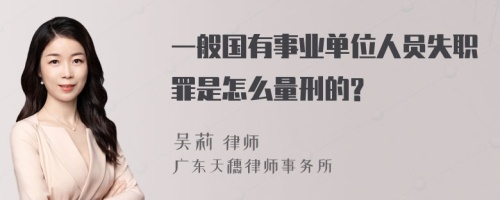 一般国有事业单位人员失职罪是怎么量刑的?

吴莉 律师
广东天穗律师事务所